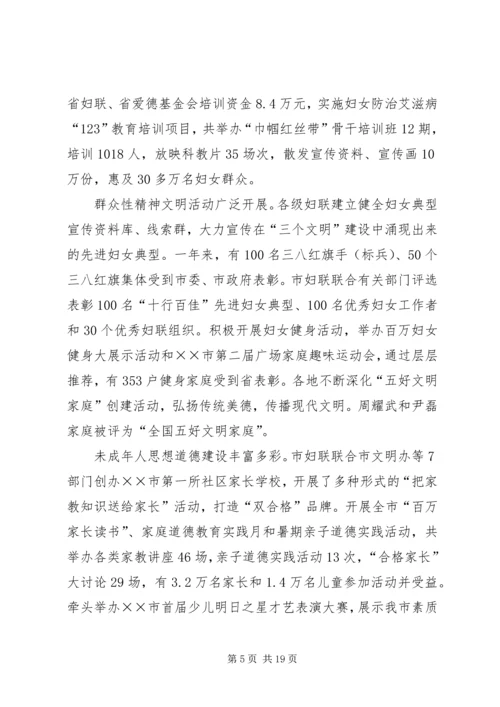 省妇联、省爱德基金会培训资金8.4万元，实施妇女防治艾滋病“123”教育培训项目，共举办“巾帼红丝带”骨干培训班12期，培训1018人，放映科教片35场次，散发宣传资料、宣传画10万份，惠及30多万名妇女群众。

群众性精神文明活动广泛开展。各级妇联建立健全妇女典型宣传资料库、线索群，大力宣传在“三个文明”建设中涌现出来的先进妇女典型。一年来，有100名三八红旗手（标兵）、50个三八红旗集体受到市委、市政府表彰。市妇联联合有关部门评选表彰100名“十行百佳”先进妇女典型、100名优秀妇女工作者和30个优秀妇联组织。积极开展妇女健身活动，举办百万妇女健身大展示活动和××市第二届广场家庭趣味运动会，通过层层推荐，有353户健身家庭受到省表彰。各地不断深化“五好文明家庭”创建活动，弘扬传统美德，传播现代文明。周耀武和尹磊家庭被评为“全国五好文明家庭”。

未成年人思想道德建设丰富多彩。市妇联联合市文明办等7部门创办××市第一所社区家长学校，开展了多种形式的“把家教知识送给家长”活动，打造“双合格”品牌。开展全市“百万家长读书”、家庭道德教育实践月和暑期亲子道德实践活动，共举办各类家教讲座46场，亲子道德实践活动13次，“合格家长”大讨论29场，有3.2万名家长和1.4万名儿童参加活动并受益。牵头举办××市首届少儿明日之星才艺表演大赛，展示我市素质

第5页 共19页